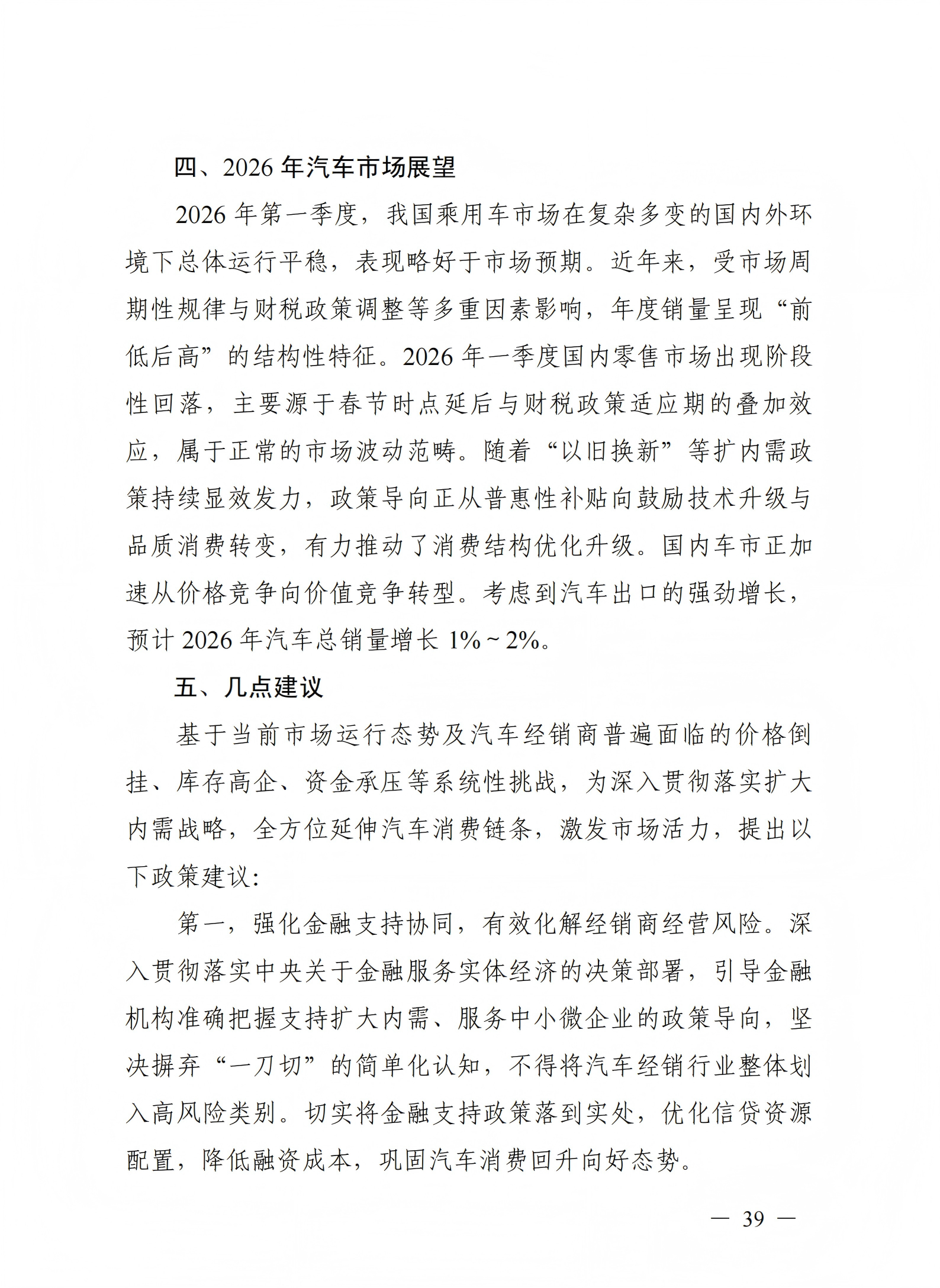 四、2026 年汽车市场展望

2026 年第一季度，我国乘用车市场在复杂多变的国内外环境下总体运行平稳，表现略好于市场预期。近年来，受市场周期性规律与财税政策调整等多重因素影响，年度销量呈现“前低后高”的结构性特征。2026 年一季度国内零售市场出现阶段性回落，主要源于春节时点延后与财税政策适应期的叠加效应，属于正常的市场波动范畴。随着“以旧换新”等扩内需政策持续显效发力，政策导向正从普惠性补贴向鼓励技术升级与品质消费转变，有力推动了消费结构优化升级。国内车市正加速从价格竞争向价值竞争转型。考虑到汽车出口的强劲增长，预计 2026 年汽车总销量增长 1%～2%。

五、几点建议

基于当前市场运行态势及汽车经销商普遍面临的价格倒挂、库存高企、资金承压等系统性挑战，为深入贯彻落实扩大内需战略，全方位延伸汽车消费链条，激发市场活力，提出以下政策建议：

第一，强化金融支持协同，有效化解经销商经营风险。深入贯彻落实中央关于金融服务实体经济的决策部署，引导金融机构准确把握支持扩大内需、服务中小微企业的政策导向，坚决摒弃“一刀切”的简单化认知，不得将汽车经销行业整体划入高风险类别。切实将金融支持政策落到实处，优化信贷资源配置，降低融资成本，巩固汽车消费回升向好态势。

— 39 —